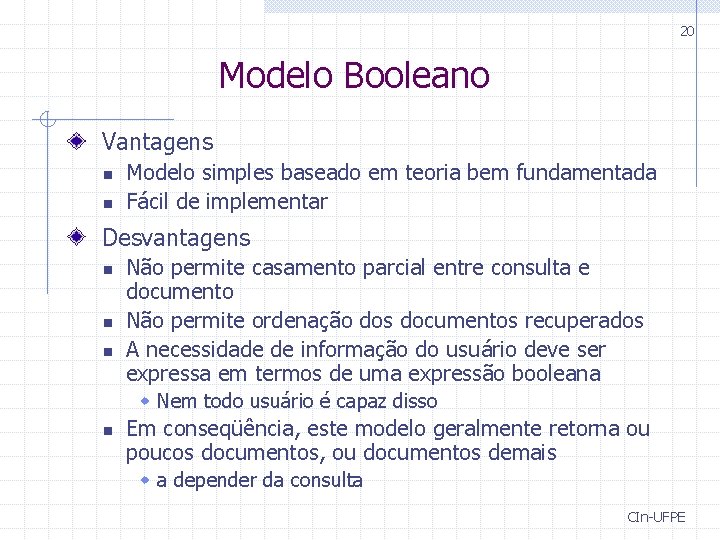 20

Modelo Booleano

Vantagens

Modelo simples baseado em teoria bem fundamentada

Fácil de implementar

Desvantagens

Não permite casamento parcial entre consulta e documento

Não permite ordenação dos documentos recuperados

A necessidade de informação do usuário deve ser expressa em termos de uma expressão booleana

Nem todo usuário é capaz disso

Em conseqüência, este modelo geralmente retorna ou poucos documentos, ou documentos demais

a depender da consulta

CIn-UFPE